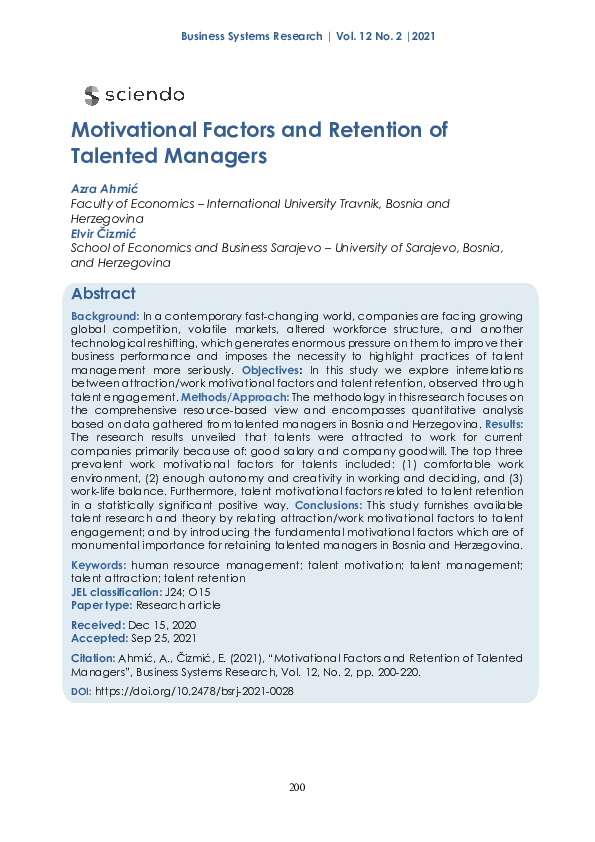 Business Systems Research | Vol. 12 No. 2 |2021

sciendo

Motivational Factors and Retention of Talented Managers

Azra Ahmić
Faculty of Economics – International University Travnik, Bosnia and Herzegovina
Elvir Čizmić
School of Economics and Business Sarajevo – University of Sarajevo, Bosnia, and Herzegovina

Abstract

Background: In a contemporary fast-changing world, companies are facing growing global competition, volatile markets, altered workforce structure, and another technological reshifting, which generates enormous pressure on them to improve their business performance and imposes the necessity to highlight practices of talent management more seriously. Objectives: In this study we explore interrelations between attraction/work motivational factors and talent retention, observed through talent engagement. Methods/Approach: The methodology in this research focuses on the comprehensive resource-based view and encompasses quantitative analysis based on data gathered from talented managers in Bosnia and Herzegovina. Results: The research results unveiled that talents were attracted to work for current companies primarily because of: good salary and company goodwill. The top three prevalent work motivational factors for talents included: (1) comfortable work environment, (2) enough autonomy and creativity in working and deciding, and (3) work-life balance. Furthermore, talent motivational factors related to talent retention in a statistically significant positive way. Conclusions: This study furnishes available talent research and theory by relating attraction/work motivational factors to talent engagement; and by introducing the fundamental motivational factors which are of monumental importance for retaining talented managers in Bosnia and Herzegovina.

Keywords: human resource management; talent motivation; talent management; talent attraction; talent retention
JEL classification: J24; O15
Paper type: Research article

Received: Dec 15, 2020
Accepted: Sep 25, 2021

Citation: Ahmić, A., Čizmić, E. (2021), "Motivational Factors and Retention of Talented Managers", Business Systems Research, Vol. 12, No. 2, pp. 200-220.

DOI: https://doi.org/10.2478/bsrj-2021-0028

200